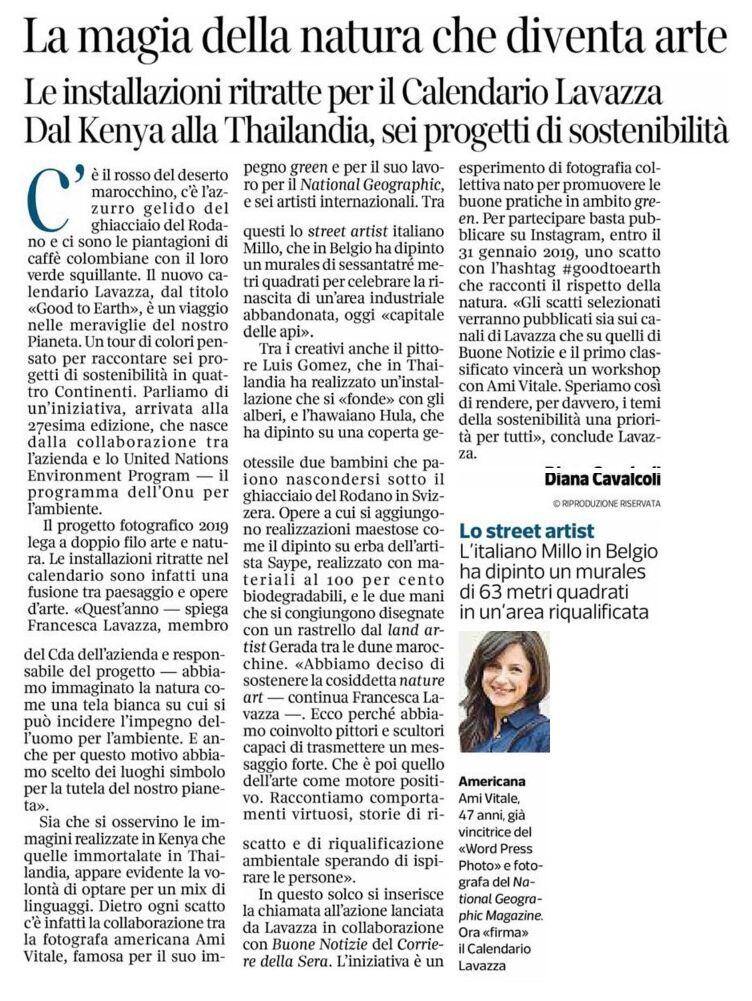 La magia della natura che diventa arte

Le installazioni ritratte per il Calendario Lavazza Dal Kenya alla Thailandia, sei progetti di sostenibilità

C'è il rosso del deserto marocchino, c'è l'azzurro gelido del ghiacciaio del Rodano e ci sono le piantagioni di caffè colombiane con il loro verde squillante. Il nuovo calendario Lavazza, dal titolo «Good to Earth», è un viaggio nelle meraviglie del nostro Pianeta. Un tour di colori pensato per raccontare sei progetti di sostenibilità in quattro Continenti. Parliamo di un'iniziativa, arrivata alla 27esima edizione, che nasce dalla collaborazione tra l'azienda e lo United Nations Environment Program — il programma dell'Onu per l'ambiente.

Il progetto fotografico 2019 lega a doppio filo arte e natura. Le installazioni ritratte nel calendario sono infatti una fusione tra paesaggio e opere d'arte. «Quest'anno — spiega Francesca Lavazza, membro del Cda dell'azienda e responsabile del progetto — abbiamo immaginato la natura come una tela bianca su cui si può incidere l'impegno dell'uomo per l'ambiente. E anche per questo motivo abbiamo scelto dei luoghi simbolo per la tutela del nostro pianeta».

Sia che si osservino le immagini realizzate in Kenya che quelle immortalate in Thailandia, appare evidente la volontà di optare per un mix di linguaggi. Dietro ogni scatto c'è infatti la collaborazione tra la fotografa americana Ami Vitale, famosa per il suo impegno green e per il suo lavoro per il National Geographic, e sei artisti internazionali. Tra questi lo street artist italiano Millo, che in Belgio ha dipinto un murales di sessantatré metri quadrati per celebrare la rinascita di un'area industriale abbandonata, oggi «capitale delle api».

Tra i creativi anche il pittore Luis Gomez, che in Thailandia ha realizzato un'installazione che si «fonde» con gli alberi, e l'hawaiano Hula, che ha dipinto su una coperta geotessile due bambini che paiono nascondersi sotto il ghiacciaio del Rodano in Svizzera. Opere a cui si aggiungono realizzazioni maestose come il dipinto su erba dell'artista Saype, realizzato con materiali al 100 per cento biodegradabili, e le due mani che si congiungono disegnate con un rastrello dal land artist Gerada tra le dune marocchine. «Abbiamo deciso di sostenere la cosiddetta nature art — continua Francesca Lavazza —. Ecco perché abbiamo coinvolto pittori e scultori capaci di trasmettere un messaggio forte. Che è poi quello dell'arte come motore positivo. Raccontiamo comportamenti virtuosi, storie di riscatto e di riqualificazione ambientale sperando di ispirare le persone».

In questo solco si inserisce la chiamata all'azione lanciata da Lavazza in collaborazione con Buone Notizie del Corriere della Sera. L'iniziativa è un esperimento di fotografia collettiva nato per promuovere le buone pratiche in ambito green. Per partecipare basta pubblicare su Instagram, entro il 31 gennaio 2019, uno scatto con l'hashtag #goodtoearth che racconti il rispetto della natura. «Gli scatti selezionati verranno pubblicati sia sui canali di Lavazza che su quelli di Buone Notizie e il primo classificato vincerà un workshop con Ami Vitale. Speriamo così di rendere, per davvero, i temi della sostenibilità una priorità per tutti», conclude Lavazza.

Diana Cavalcoli

© RIPRODUZIONE RISERVATA

Lo street artist
L'italiano Millo in Belgio ha dipinto un murales di 63 metri quadrati in un'area riqualificata

Americana
Ami Vitale, 47 anni, già vincitrice del «Word Press Photo» e fotografa del National Geographic Magazine. Ora «firma» il Calendario Lavazza